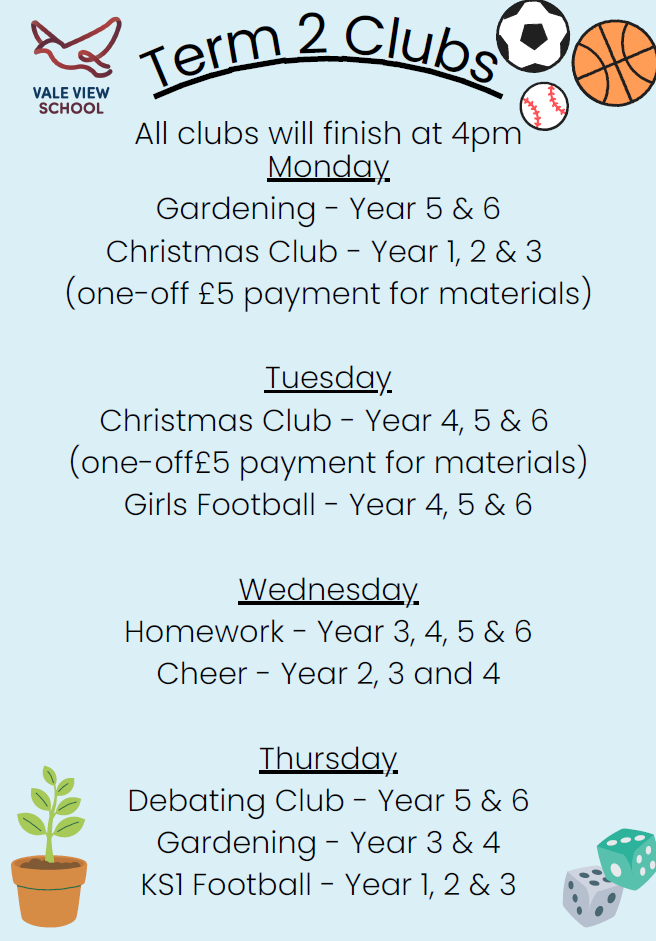 VALE VIEW
SCHOOL

Term 2 Clubs

All clubs will finish at 4pm

Monday

Gardening - Year 5 & 6

Christmas Club - Year 1, 2 & 3

(one-off £5 payment for materials)

Tuesday

Christmas Club - Year 4, 5 & 6

(one-off£5 payment for materials)

Girls Football - Year 4, 5 & 6

Wednesday

Homework - Year 3, 4, 5 & 6

Cheer - Year 2, 3 and 4

Thursday

Debating Club - Year 5 & 6

Gardening - Year 3 & 4

KS1 Football - Year 1, 2 & 3